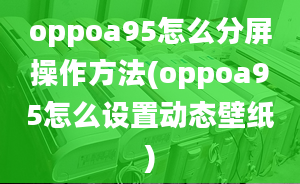 oppoa95怎么分屏操作方法(oppoa95怎么设置动态壁纸)